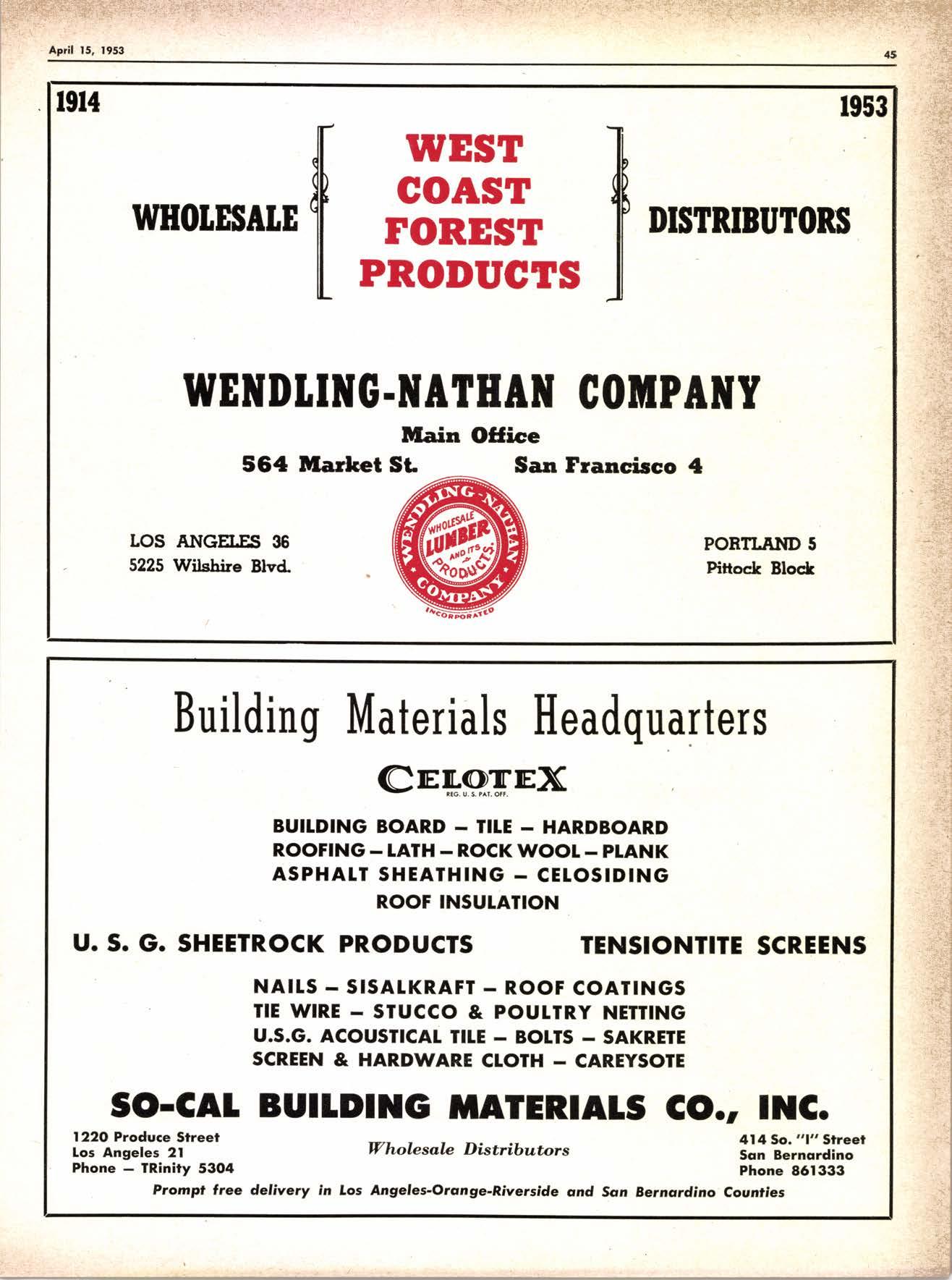 April 15, 1953

45

1914

1953

WHOLESALE

WEST COAST FOREST PRODUCTS

DISTRIBUTORS

WENDLING-NATHAN COMPANY

Main Office

564 Market St. San Francisco 4

LOS ANGELES 36
5225 Wilshire Blvd.

WENDLING-NATHAN COMPANY WHOLESALE LUMBER AND ITS PRODUCTS INCORPORATED

PORTLAND 5
Pittock Block

Building Materials Headquarters

CELOTEX
REG. U. S. PAT. OFF.

BUILDING BOARD – TILE – HARDBOARD
ROOFING – LATH – ROCK WOOL – PLANK
ASPHALT SHEATHING – CELOSIDING
ROOF INSULATION

U. S. G. SHEETROCK PRODUCTS

TENSIONTITE SCREENS

NAILS – SISALKRAFT – ROOF COATINGS
TIE WIRE – STUCCO & POULTRY NETTING
U.S.G. ACOUSTICAL TILE – BOLTS – SAKRETE
SCREEN & HARDWARE CLOTH – CAREYSOTE

SO-CAL BUILDING MATERIALS CO., INC.

1220 Produce Street
Los Angeles 21
Phone – TRinity 5304

Wholesale Distributors

414 So. "I" Street
San Bernardino
Phone 861333

Prompt free delivery in Los Angeles-Orange-Riverside and San Bernardino Counties